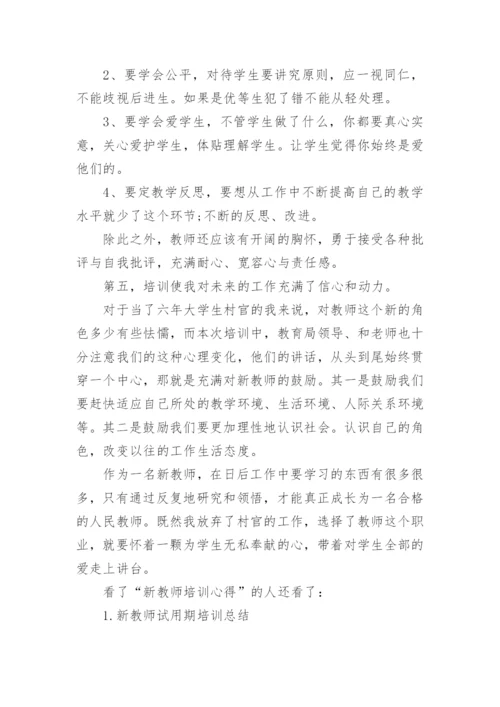 2、要学会公平，对待学生要讲究原则，应一视同仁，不能歧视后进生。如果是优等生犯了错不能从轻处理。

3、要学会爱学生，不管学生做了什么，你都要真心实意，关心爱护学生，体贴理解学生。让学生觉得你始终是爱他们的。

4、要定教学反思，要想从工作中不断提高自己的教学水平就少了这个环节;不断的反思、改进。

除此之外，教师还应该有开阔的胸怀，勇于接受各种批评与自我批评，充满耐心、宽容心与责任感。

第五，培训使我对未来的工作充满了信心和动力。

对于当了六年大学生村官的我来说，对教师这个新的角色多少有些怯懦，而本次培训中，教育局领导、和老师也十分注意我们的这种心理变化，他们的讲话，从头到尾始终贯穿一个中心，那就是充满对新教师的鼓励。其一是鼓励我们要赶快适应自己所处的教学环境、生活环境、人际关系环境等。其二是鼓励我们要更加理性地认识社会。认识自己的角色，改变以往的工作生活态度。

作为一名新教师，在日后工作中要学习的东西有很多很多，只有通过反复地研究和领悟，才能真正成长为一名合格的人民教师。既然我放弃了村官的工作，选择了教师这个职业，就要怀着一颗为学生无私奉献的心，带着对学生全部的爱走上讲台。

看了“新教师培训心得”的人还看了：

1.新教师试用期培训总结